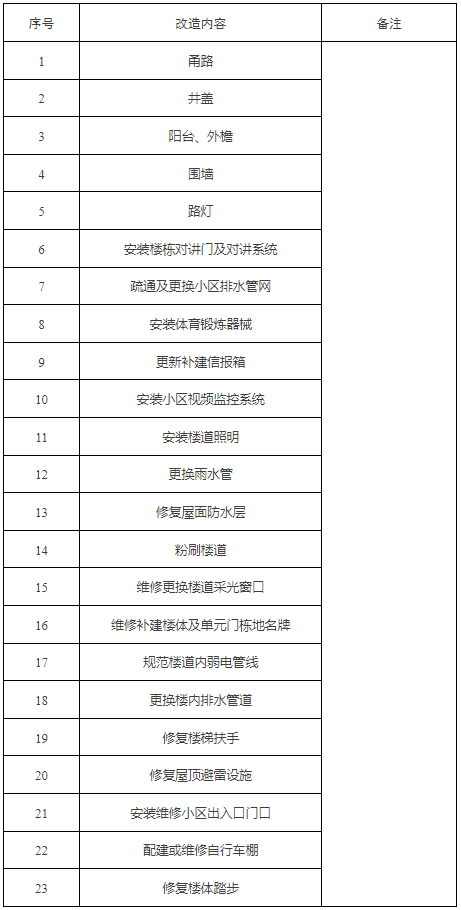 | 序号 | 改造内容 | 备注 |
|---|---|---|
| 1 | 甬路 | |
| 2 | 井盖 | |
| 3 | 阳台、外檐 | |
| 4 | 围墙 | |
| 5 | 路灯 | |
| 6 | 安装楼栋对讲门及对讲系统 | |
| 7 | 疏通及更换小区排水管网 | |
| 8 | 安装体育锻炼器械 | |
| 9 | 更新补建信报箱 | |
| 10 | 安装小区视频监控系统 | |
| 11 | 安装楼道照明 | |
| 12 | 更换雨水管 | |
| 13 | 修复屋面防水层 | |
| 14 | 粉刷楼道 | |
| 15 | 维修更换楼道采光窗口 | |
| 16 | 维修补建楼体及单元门栋地名牌 | |
| 17 | 规范楼道内弱电管线 | |
| 18 | 更换楼内排水管道 | |
| 19 | 修复楼梯扶手 | |
| 20 | 修复屋顶避雷设施 | |
| 21 | 安装维修小区出入口门口 | |
| 22 | 配建或维修自行车棚 | |
| 23 | 修复楼体踏步 | |